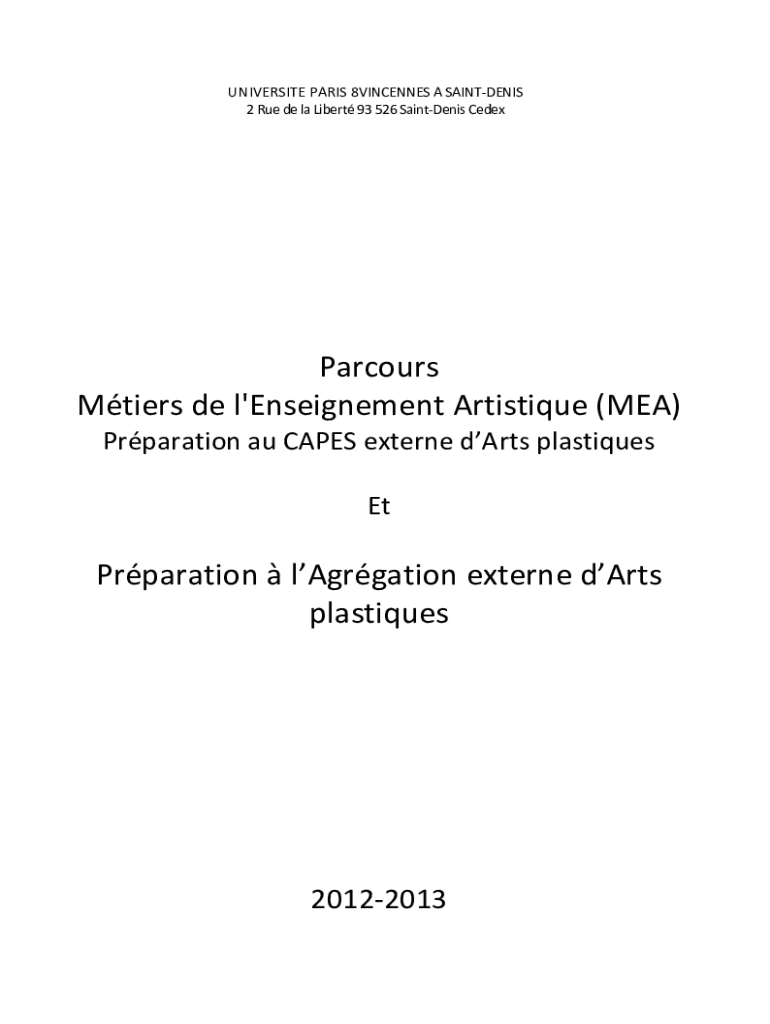 UNIVERSITE PARIS 8VINCENNES A SAINT-DENIS
2 Rue de la Liberté 93 526 Saint-Denis Cedex

Parcours
Métiers de l'Enseignement Artistique (MEA)
Préparation au CAPES externe d'Arts plastiques

Et

Préparation à l'Agrégation externe d'Arts plastiques

2012-2013